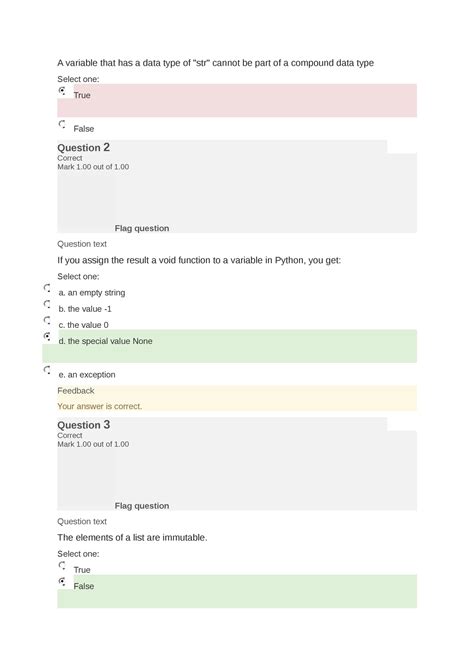 A variable that has a data type of "str" cannot be part of a compound data type

Select one:

True

False

Question 2
Correct
Mark 1.00 out of 1.00

Flag question

Question text

If you assign the result a void function to a variable in Python, you get:

Select one:

a. an empty string

b. the value -1

c. the value 0

d. the special value None

e. an exception

Feedback

Your answer is correct.

Question 3
Correct
Mark 1.00 out of 1.00

Flag question

Question text

The elements of a list are immutable.

Select one:

True

False